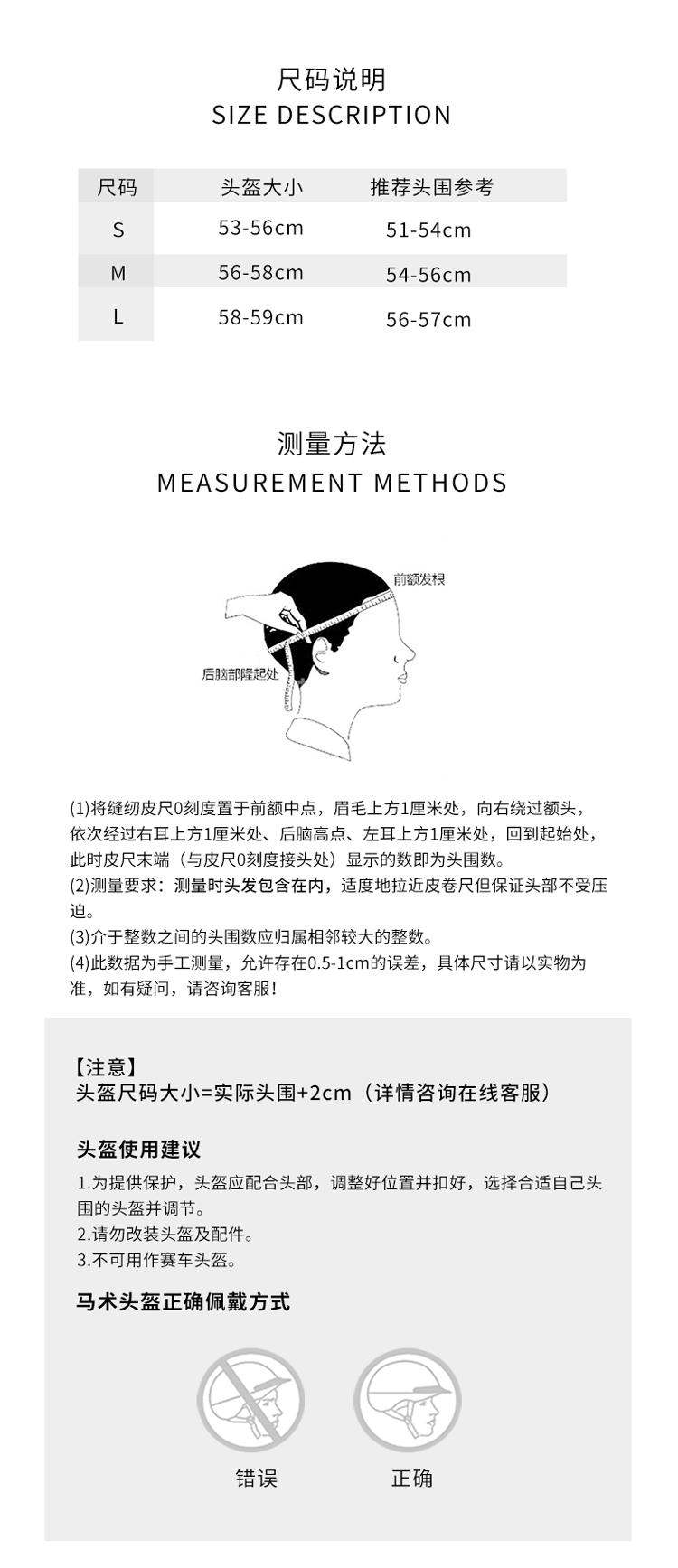 尺码说明
SIZE DESCRIPTION

| 尺码 | 头盔大小 | 推荐头围参考 |
|---|---|---|
| S | 53-56cm | 51-54cm |
| M | 56-58cm | 54-56cm |
| L | 58-59cm | 56-57cm |

测量方法
MEASUREMENT METHODS

前额发根
后脑部隆起处

(1)将缝纫皮尺0刻度置于前额中点，眉毛上方1厘米处，向右绕过额头，依次经过右耳上方1厘米处、后脑高点、左耳上方1厘米处，回到起始处，此时皮尺末端（与皮尺0刻度接头处）显示的数即为头围数。
(2)测量要求：测量时头发包含在内，适度地拉近皮卷尺但保证头部不受压迫。
(3)介于整数之间的头围数应归属相邻较大的整数。
(4)此数据为手工测量，允许存在0.5-1cm的误差，具体尺寸请以实物为准，如有疑问，请咨询客服！

【注意】
头盔尺码大小=实际头围+2cm（详情咨询在线客服）

头盔使用建议
1.为提供保护，头盔应配合头部，调整好位置并扣好，选择合适自己头围的头盔并调节。
2.请勿改装头盔及配件。
3.不可用作赛车头盔。

马术头盔正确佩戴方式

错误
正确